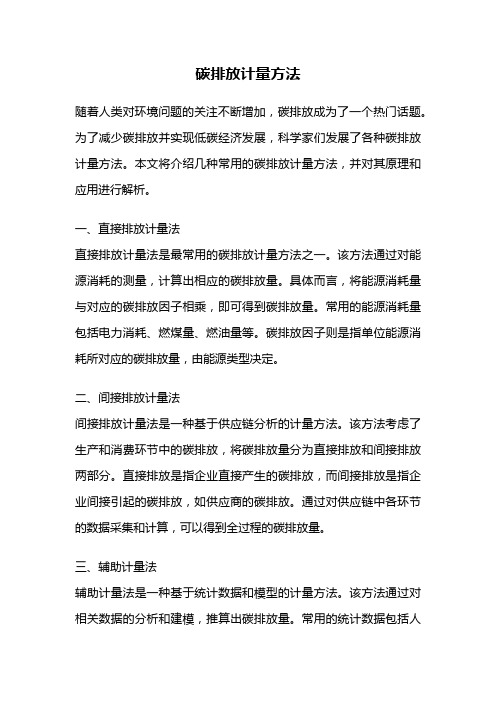 碳排放计量方法

随着人类对环境问题的关注不断增加，碳排放成为了一个热门话题。为了减少碳排放并实现低碳经济发展，科学家们发展了各种碳排放计量方法。本文将介绍几种常用的碳排放计量方法，并对其原理和应用进行解析。

一、直接排放计量法
直接排放计量法是最常用的碳排放计量方法之一。该方法通过对能源消耗的测量，计算出相应的碳排放量。具体而言，将能源消耗量与对应的碳排放因子相乘，即可得到碳排放量。常用的能源消耗量包括电力消耗、燃煤量、燃油量等。碳排放因子则是指单位能源消耗所对应的碳排放量，由能源类型决定。

二、间接排放计量法
间接排放计量法是一种基于供应链分析的计量方法。该方法考虑了生产和消费环节中的碳排放，将碳排放量分为直接排放和间接排放两部分。直接排放是指企业直接产生的碳排放，而间接排放是指企业间接引起的碳排放，如供应商的碳排放。通过对供应链中各环节的数据采集和计算，可以得到全过程的碳排放量。

三、辅助计量法
辅助计量法是一种基于统计数据和模型的计量方法。该方法通过对相关数据的分析和建模，推算出碳排放量。常用的统计数据包括人